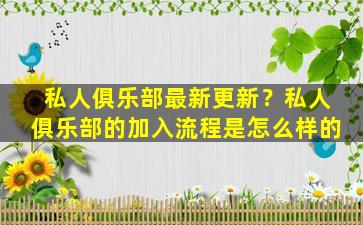 私人俱乐部最新更新？私人俱乐部的加入流程是怎么样的